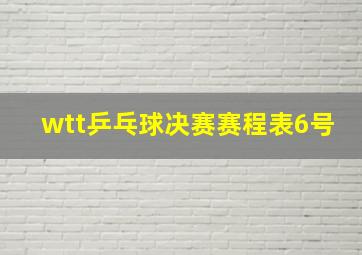 wtt乒乓球决赛赛程表6号